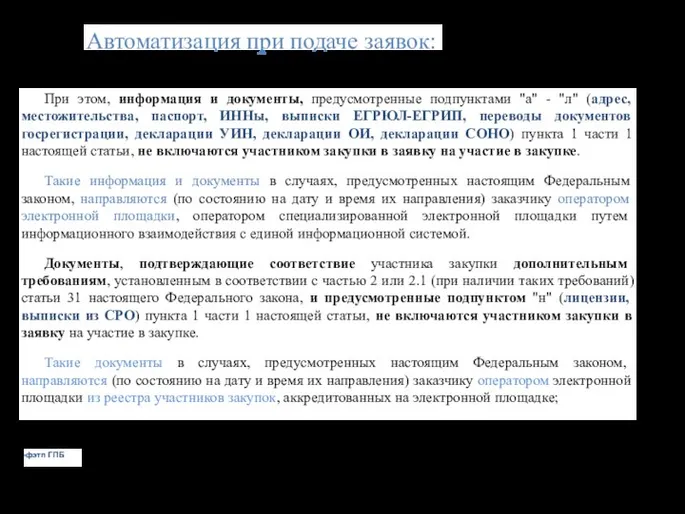 Автоматизация при подаче заявок:

При этом, информация и документы, предусмотренные подпунктами "а" - "л" (адрес, местожительства, паспорт, ИННы, выписки ЕГРЮЛ-ЕГРИП, переводы документов госрегистрации, декларации УИН, декларации ОИ, декларации СОНО) пункта 1 части 1 настоящей статьи, не включаются участником закупки в заявку на участие в закупке.

Такие информация и документы в случаях, предусмотренных настоящим Федеральным законом, направляются (по состоянию на дату и время их направления) заказчику оператором электронной площадки, оператором специализированной электронной площадки путем информационного взаимодействия с единой информационной системой.

Документы, подтверждающие соответствие участника закупки дополнительным требованиям, установленным в соответствии с частью 2 или 2.1 (при наличии таких требований) статьи 31 настоящего Федерального закона, и предусмотренные подпунктом "н" (лицензии, выписки из СРО) пункта 1 части 1 настоящей статьи, не включаются участником закупки в заявку на участие в закупке.

Такие документы в случаях, предусмотренных настоящим Федеральным законом, направляются (по состоянию на дату и время их направления) заказчику оператором электронной площадки из реестра участников закупок, аккредитованных на электронной площадке;

фэтп ГПБ